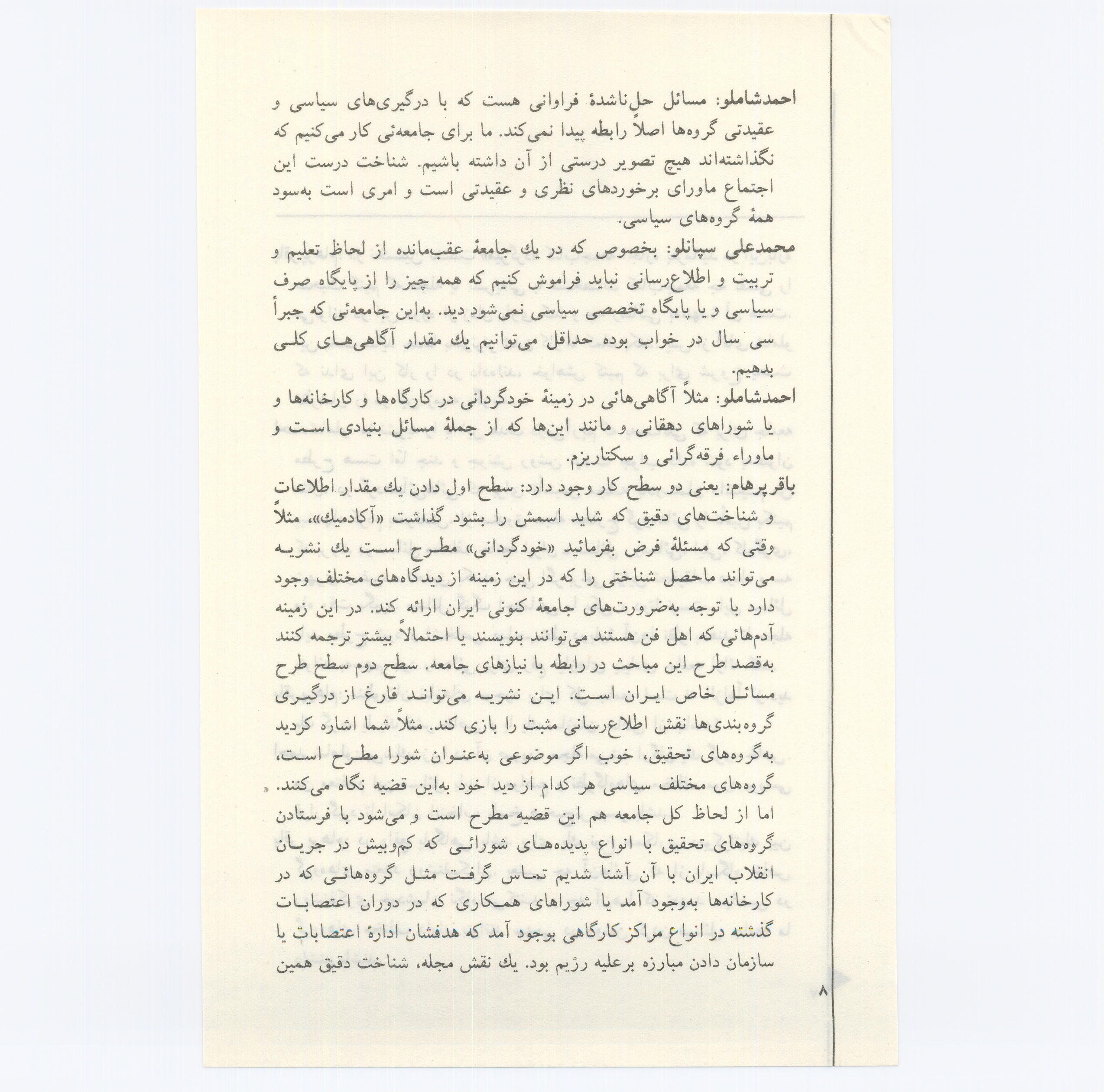 احمدشاملو: مسائل حل‌ناشدهٔ فراوانی هست که با درگیری‌های سیاسی و عقیدتی گروه‌ها اصلاً رابطه پیدا نمی‌کند. ما برای جامعه‌ئی کار می‌کنیم که نگذاشته‌اند هیچ تصویر درستی از آن داشته باشیم. شناخت درست این اجتماع ماورای برخوردهای نظری و عقیدتی است و امری است به‌سود همهٔ گروه‌های سیاسی.

محمدعلی سپانلو: بخصوص که در یك جامعهٔ عقب‌مانده از لحاظ تعلیم و تربیت و اطلاع‌رسانی نباید فراموش کنیم که همه چیز را از پایگاه صرف سیاسی و یا پایگاه تخصصی سیاسی نمی‌شود دید. به‌این جامعه‌ئی که جبراً سی سال در خواب بوده حداقل می‌توانیم یك مقدار آگاهی‌های کلی بدهیم.

احمدشاملو: مثلاً آگاهی‌هائی در زمینهٔ خودگردانی در کارگاه‌ها و کارخانه‌ها و یا شوراهای دهقانی و مانند این‌ها که از جملهٔ مسائل بنیادی است و ماوراء فرقه‌گرائی و سکتاریزم.

باقرپرهام: یعنی دو سطح کار وجود دارد: سطح اول دادن یك مقدار اطلاعات و شناخت‌های دقیق که شاید اسمش را بشود گذاشت «آکادمیك»، مثلاً وقتی که مسئلهٔ فرض بفرمائید «خودگردانی» مطرح است یك نشریه می‌تواند ماحصل شناختی را که در این زمینه از دیدگاه‌های مختلف وجود دارد با توجه به‌ضرورت‌های جامعهٔ کنونی ایران ارائه کند. در این زمینه آدم‌هائی که اهل فن هستند می‌توانند بنویسند یا احتمالاً بیشتر ترجمه کنند به‌قصد طرح این مباحث در رابطه با نیازهای جامعه. سطح دوم سطح طرح مسائل خاص ایران است. این نشریه می‌تواند فارغ از درگیری گروه‌بندی‌ها نقش اطلاع‌رسانی مثبت را بازی کند. مثلاً شما اشاره کردید به‌گروه‌های تحقیق، خوب اگر موضوعی به‌عنوان شورا مطرح است، گروه‌های مختلف سیاسی هر کدام از دید خود به‌این قضیه نگاه می‌کنند. اما از لحاظ کل جامعه هم این قضیه مطرح است و می‌شود با فرستادن گروه‌های تحقیق با انواع پدیده‌های شورائی که کم‌وبیش در جریان انقلاب ایران با آن آشنا شدیم تماس گرفت مثل گروه‌هائی که در کارخانه‌ها به‌وجود آمد یا شوراهای همکاری که در دوران اعتصابات گذشته در انواع مراکز کارگاهی بوجود آمد که هدفشان ادارهٔ اعتصابات یا سازمان دادن مبارزه برعلیه رژیم بود. یك نقش مجله، شناخت دقیق همین

۸